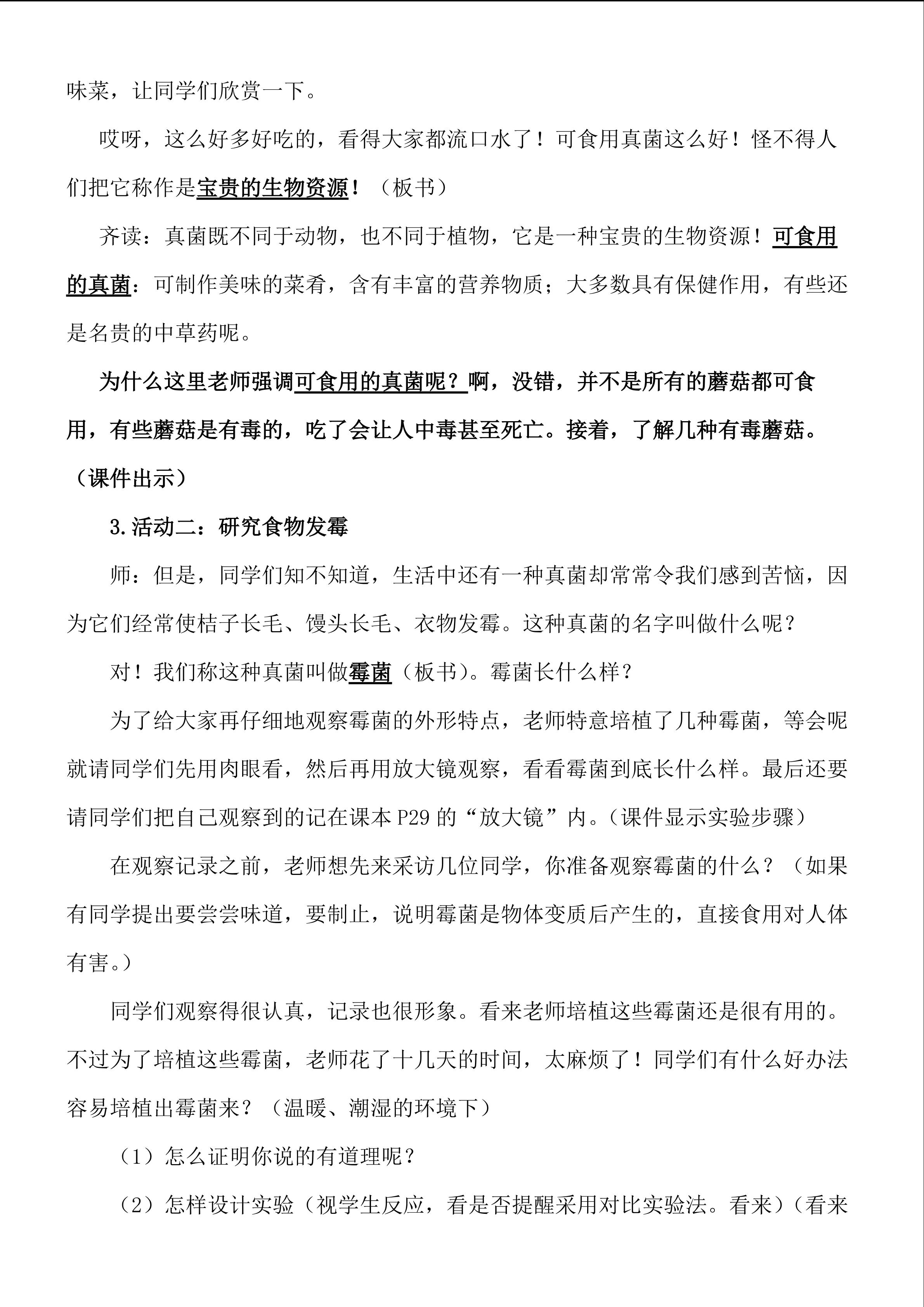 味菜，让同学们欣赏一下。

哎呀，这么好多好吃的，看得大家都流口水了！可食用真菌这么好！怪不得人们把它称作是宝贵的生物资源！（板书）

齐读：真菌既不同于动物，也不同于植物，它是一种宝贵的生物资源！可食用的真菌：可制作美味的菜肴，含有丰富的营养物质；大多数具有保健作用，有些还是名贵的中草药呢。

为什么这里老师强调可食用的真菌呢？啊，没错，并不是所有的蘑菇都可食用，有些蘑菇是有毒的，吃了会让人中毒甚至死亡。接着，了解几种有毒蘑菇。（课件出示）

3.活动二：研究食物发霉

师：但是，同学们知不知道，生活中还有一种真菌却常常令我们感到苦恼，因为它们经常使桔子长毛、馒头长毛、衣物发霉。这种真菌的名字叫做什么呢？

对！我们称这种真菌叫做霉菌（板书）。霉菌长什么样？

为了给大家再仔细地观察霉菌的外形特点，老师特意培植了几种霉菌，等会呢就请同学们先用肉眼看，然后再用放大镜观察，看看霉菌到底长什么样。最后还要请同学们把自己观察到的记在课本 P29 的“放大镜”内。(课件显示实验步骤)

在观察记录之前，老师想先来采访几位同学，你准备观察霉菌的什么？（如果有同学提出要尝尝味道，要制止，说明霉菌是物体变质后产生的，直接食用对人体有害。）

同学们观察得很认真，记录也很形象。看来老师培植这些霉菌还是很有用的。不过为了培植这些霉菌，老师花了十几天的时间，太麻烦了！同学们有什么好办法容易培植出霉菌来？（温暖、潮湿的环境下）

（1）怎么证明你说的有道理呢？

（2）怎样设计实验（视学生反应，看是否提醒采用对比实验法。看来）（看来